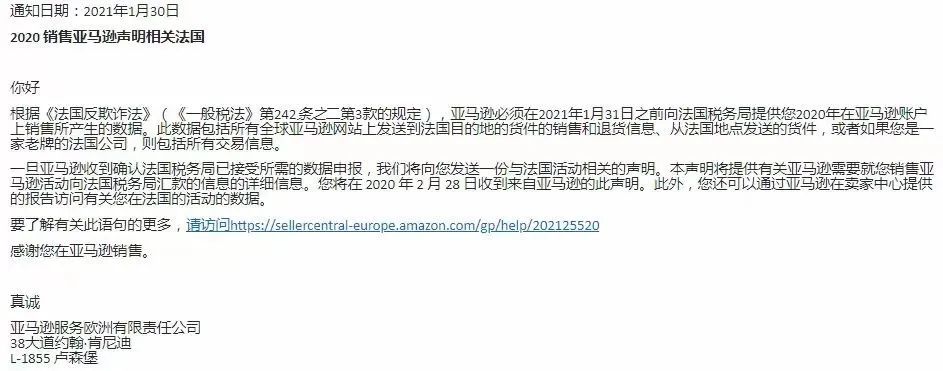 通知日期：2021年1月30日

2020 销售亚马逊声明相关法国

你好

根据《法国反欺诈法》（《一般税法》第242条之二第3款的规定），亚马逊必须在2021年1月31日之前向法国税务局提供您2020年在亚马逊账户上销售所产生的数据。此数据包括所有全球亚马逊网站上发送到法国目的地的货件的销售和退货信息、从法国地点发送的货件，或者如果您是一家老牌的法国公司，则包括所有交易信息。

一旦亚马逊收到确认法国税务局已接受所需的数据申报，我们将向您发送一份与法国活动相关的声明。本声明将提供有关亚马逊需要就您销售亚马逊活动向法国税务局汇款的信息的详细信息。您将在 2020 年 2 月 28 日收到来自亚马逊的此声明。此外，您还可以通过亚马逊在卖家中心提供的报告访问有关您在法国的活动的数据。

要了解有关此语句的更多，请访问https://sellercentral-europe.amazon.com/gp/help/202125520

感谢您在亚马逊销售。

真诚

亚马逊服务欧洲有限责任公司
38大道约翰·肯尼迪
L-1855 卢森堡